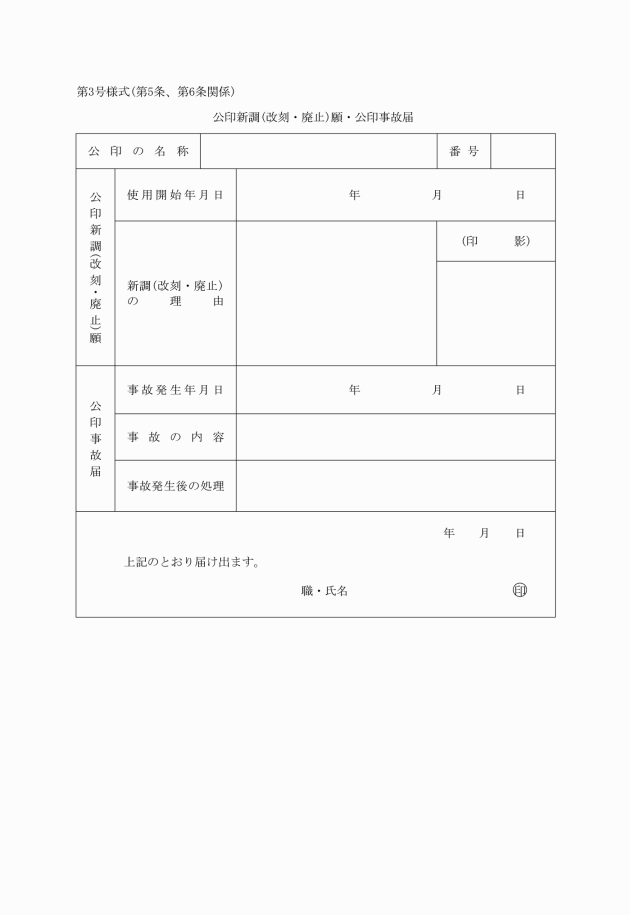 第3号様式(第5条、第6条関係)

公印新調(改刻・廃止)願・公印事故届

| 公印の名称 | | | 番号 | |
|---|---|---|---|---|
| 公印新調(改刻・廃止)願 | 使用開始年月日 | 年　月　日 | | |
| | 新調(改刻・廃止)の理由 | | (印影) | |
| 公印事故届 | 事故発生年月日 | 年　月　日 | | |
| | 事故の内容 | | | |
| | 事故発生後の処理 | | | |

年　月　日

上記のとおり届け出ます。

職・氏名　印